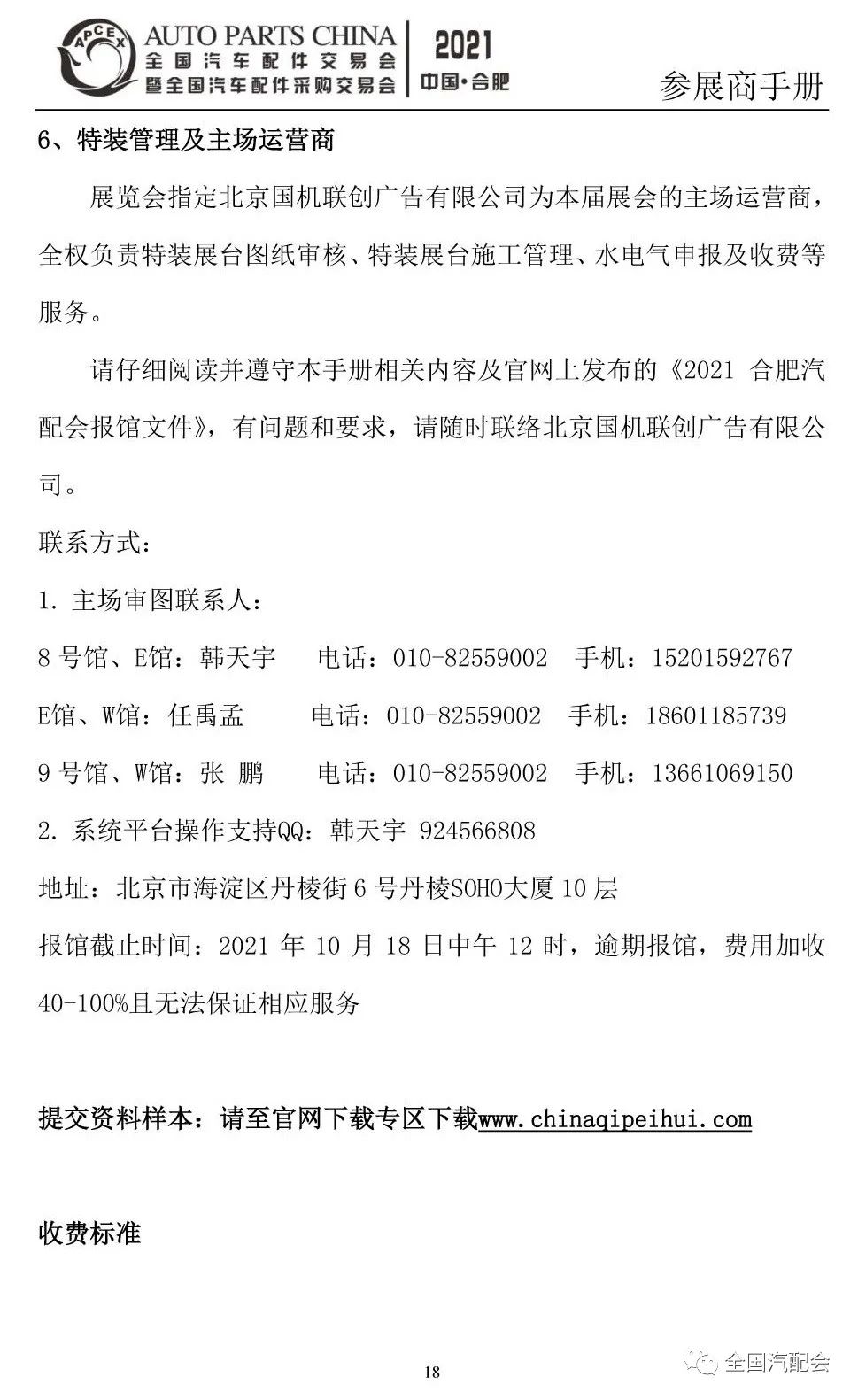 APCEX AUTO PARTS CHINA 全国汽车配件交易会 暨全国汽车配件采购交易会 2021 中国·合肥

参展商手册

6、特装管理及主场运营商

展览会指定北京国机联创广告有限公司为本届展会的主场运营商，全权负责特装展台图纸审核、特装展台施工管理、水电气申报及收费等服务。

请仔细阅读并遵守本手册相关内容及官网上发布的《2021 合肥汽配会报馆文件》，有问题和要求，请随时联络北京国机联创广告有限公司。

联系方式：

1. 主场审图联系人：

8 号馆、E馆：韩天宇　电话：010-82559002　手机：15201592767

E馆、W馆：任禹孟　电话：010-82559002　手机：18601185739

9 号馆、W馆：张 鹏　电话：010-82559002　手机：13661069150

2. 系统平台操作支持QQ：韩天宇 924566808

地址：北京市海淀区丹棱街 6 号丹棱SOHO大厦 10 层

报馆截止时间：2021 年 10 月 18 日中午 12 时，逾期报馆，费用加收 40-100%且无法保证相应服务

提交资料样本：请至官网下载专区下载www.chinaqipeihui.com

收费标准

18

全国汽配会